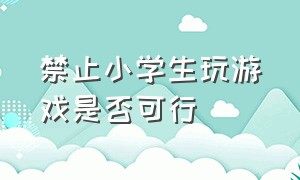 禁止小学生玩游戏是否可行